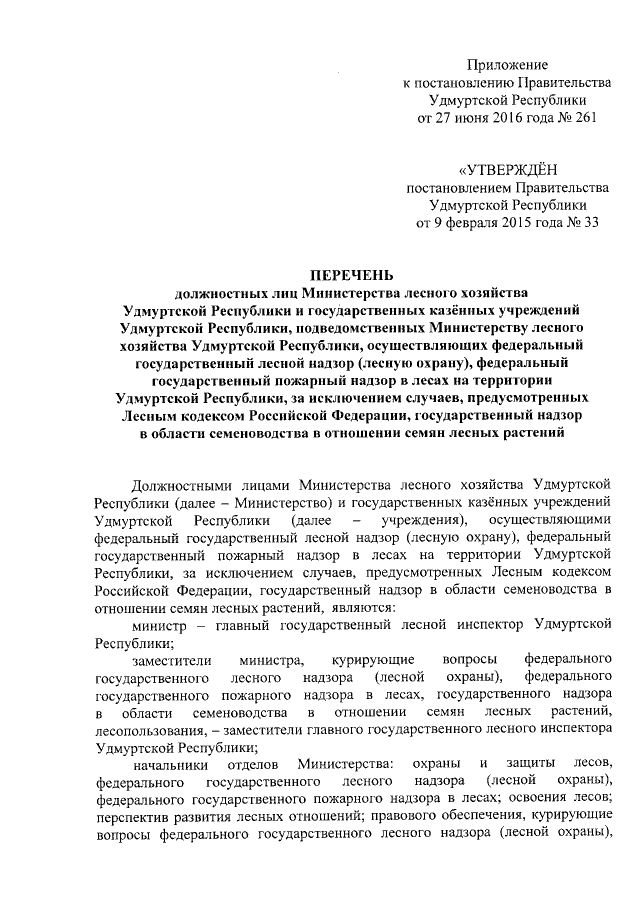 Приложение
к постановлению Правительства
Удмуртской Республики
от 27 июня 2016 года № 261

«УТВЕРЖДЁН
постановлением Правительства
Удмуртской Республики
от 9 февраля 2015 года № 33

ПЕРЕЧЕНЬ
должностных лиц Министерства лесного хозяйства Удмуртской Республики и государственных казённых учреждений Удмуртской Республики, подведомственных Министерству лесного хозяйства Удмуртской Республики, осуществляющих федеральный государственный лесной надзор (лесную охрану), федеральный государственный пожарный надзор в лесах на территории Удмуртской Республики, за исключением случаев, предусмотренных Лесным кодексом Российской Федерации, государственный надзор в области семеноводства в отношении семян лесных растений

Должностными лицами Министерства лесного хозяйства Удмуртской Республики (далее – Министерство) и государственных казённых учреждений Удмуртской Республики (далее – учреждения), осуществляющими федеральный государственный лесной надзор (лесную охрану), федеральный государственный пожарный надзор в лесах на территории Удмуртской Республики, за исключением случаев, предусмотренных Лесным кодексом Российской Федерации, государственный надзор в области семеноводства в отношении семян лесных растений, являются:

министр – главный государственный лесной инспектор Удмуртской Республики;

заместители министра, курирующие вопросы федерального государственного лесного надзора (лесной охраны), федерального государственного пожарного надзора в лесах, государственного надзора в области семеноводства в отношении семян лесных растений, лесопользования, – заместители главного государственного лесного инспектора Удмуртской Республики;

начальники отделов Министерства: охраны и защиты лесов, федерального государственного лесного надзора (лесной охраны), федерального государственного пожарного надзора в лесах; освоения лесов; перспектив развития лесных отношений; правового обеспечения, курирующие вопросы федерального государственного лесного надзора (лесной охраны),